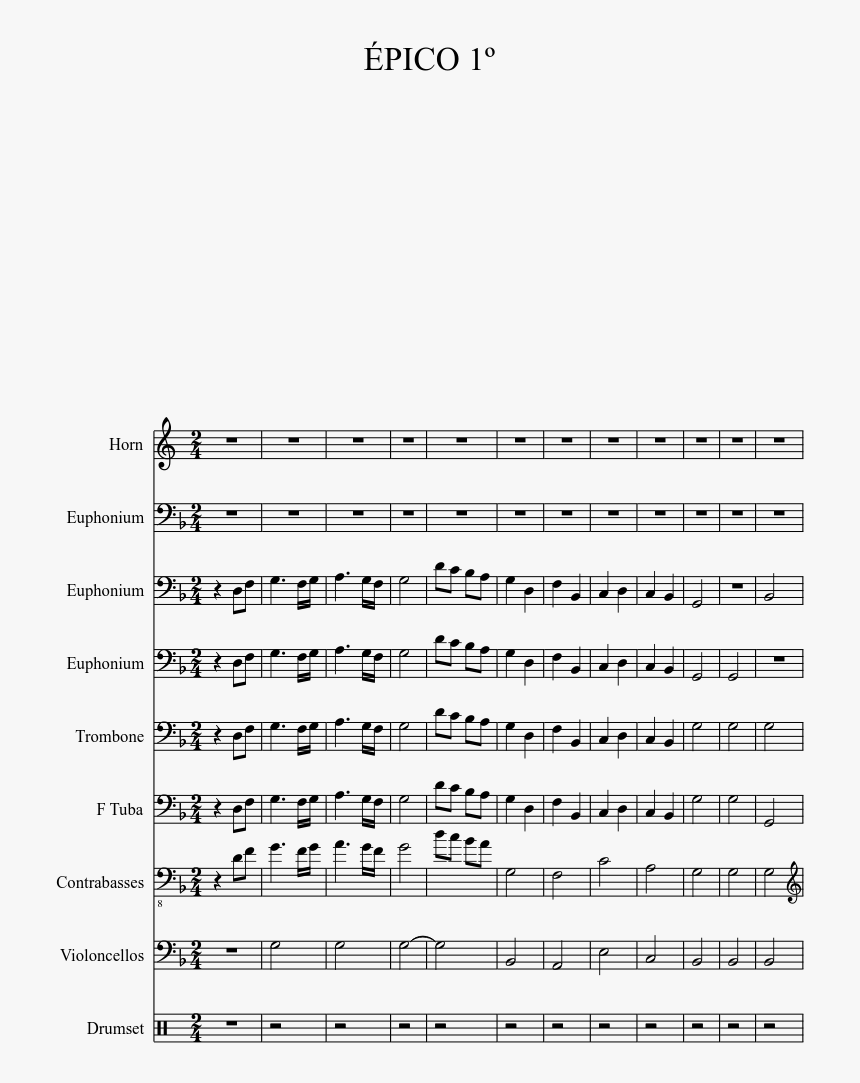 ÉPICO 1º

Horn

Euphonium

Euphonium

Euphonium

Trombone

F Tuba

Contrabasses

8

Violoncellos

Drumset